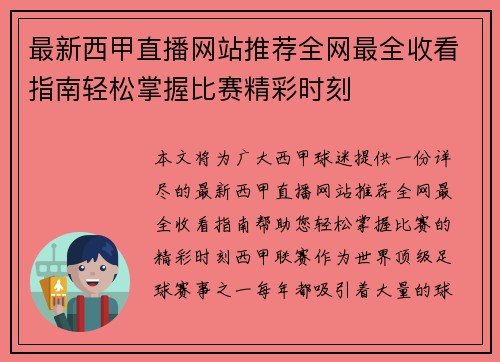 最新西甲直播网站推荐全网最全收看指南轻松掌握比赛精彩时刻

本文将为广大西甲球迷提供一份详尽的最新西甲直播网站推荐全网最全收看指南帮助您轻松掌握比赛的精彩时刻西甲联赛作为世界顶级足球赛事之一每年都吸引着大量的球